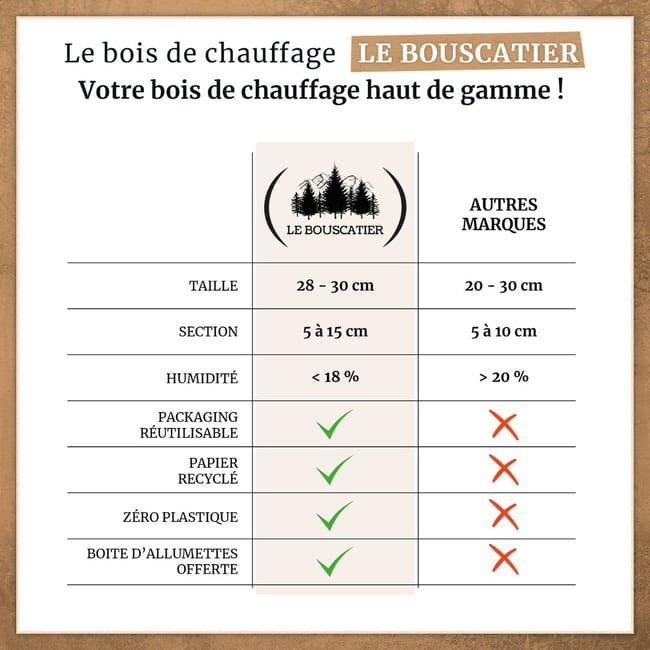 Le bois de chauffage LE BOUSCATIER
Votre bois de chauffage haut de gamme !

| | LE BOUSCATIER | AUTRES MARQUES |
|---|---|---|
| TAILLE | 28 - 30 cm | 20 - 30 cm |
| SECTION | 5 à 15 cm | 5 à 10 cm |
| HUMIDITÉ | < 18 % | > 20 % |
| PACKAGING RÉUTILISABLE | ✓ | ✗ |
| PAPIER RECYCLÉ | ✓ | ✗ |
| ZÉRO PLASTIQUE | ✓ | ✗ |
| BOITE D'ALLUMETTES OFFERTE | ✓ | ✗ |